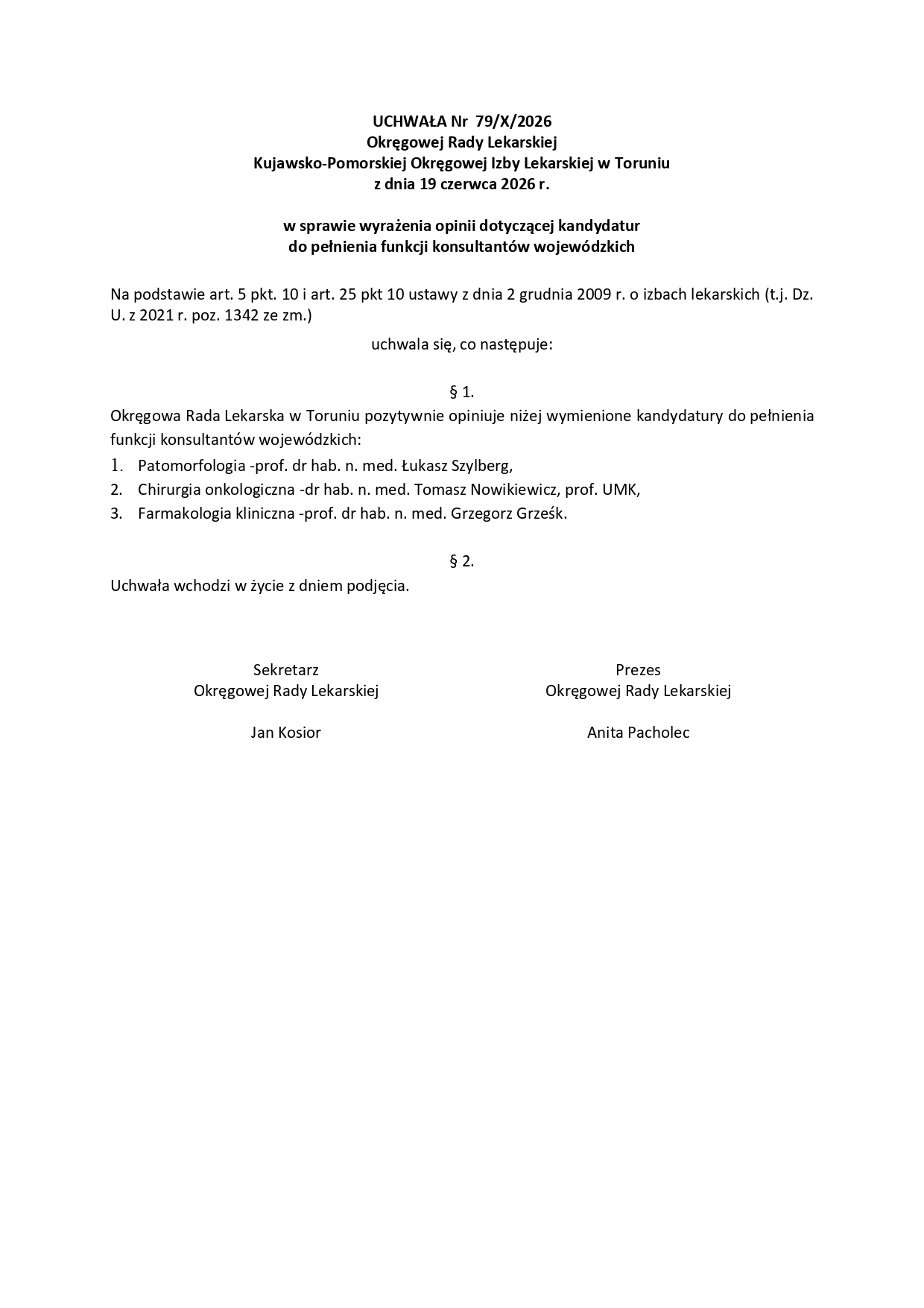 UCHWAŁA Nr 79/X/2026
Okręgowej Rady Lekarskiej
Kujawsko-Pomorskiej Okręgowej Izby Lekarskiej w Toruniu
z dnia 19 czerwca 2026 r.

w sprawie wyrażenia opinii dotyczącej kandydatur
do pełnienia funkcji konsultantów wojewódzkich

Na podstawie art. 5 pkt. 10 i art. 25 pkt 10 ustawy z dnia 2 grudnia 2009 r. o izbach lekarskich (t.j. Dz. U. z 2021 r. poz. 1342 ze zm.)

uchwala się, co następuje:

§ 1.
Okręgowa Rada Lekarska w Toruniu pozytywnie opiniuje niżej wymienione kandydatury do pełnienia funkcji konsultantów wojewódzkich:
1. Patomorfologia -prof. dr hab. n. med. Łukasz Szylberg,
2. Chirurgia onkologiczna -dr hab. n. med. Tomasz Nowikiewicz, prof. UMK,
3. Farmakologia kliniczna -prof. dr hab. n. med. Grzegorz Grześk.

§ 2.
Uchwała wchodzi w życie z dniem podjęcia.

Sekretarz
Okręgowej Rady Lekarskiej

Jan Kosior

Prezes
Okręgowej Rady Lekarskiej

Anita Pacholec